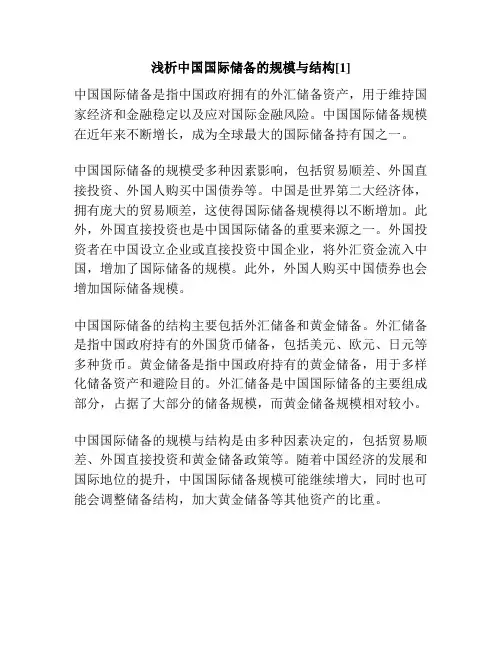 浅析中国国际储备的规模与结构[1]

中国国际储备是指中国政府拥有的外汇储备资产，用于维持国家经济和金融稳定以及应对国际金融风险。中国国际储备规模在近年来不断增长，成为全球最大的国际储备持有国之一。

中国国际储备的规模受多种因素影响，包括贸易顺差、外国直接投资、外国人购买中国债券等。中国是世界第二大经济体，拥有庞大的贸易顺差，这使得国际储备规模得以不断增加。此外，外国直接投资也是中国国际储备的重要来源之一。外国投资者在中国设立企业或直接投资中国企业，将外汇资金流入中国，增加了国际储备的规模。此外，外国人购买中国债券也会增加国际储备规模。

中国国际储备的结构主要包括外汇储备和黄金储备。外汇储备是指中国政府持有的外国货币储备，包括美元、欧元、日元等多种货币。黄金储备是指中国政府持有的黄金储备，用于多样化储备资产和避险目的。外汇储备是中国国际储备的主要组成部分，占据了大部分的储备规模，而黄金储备规模相对较小。

中国国际储备的规模与结构是由多种因素决定的，包括贸易顺差、外国直接投资和黄金储备政策等。随着中国经济的发展和国际地位的提升，中国国际储备规模可能继续增大，同时也可能会调整储备结构，加大黄金储备等其他资产的比重。